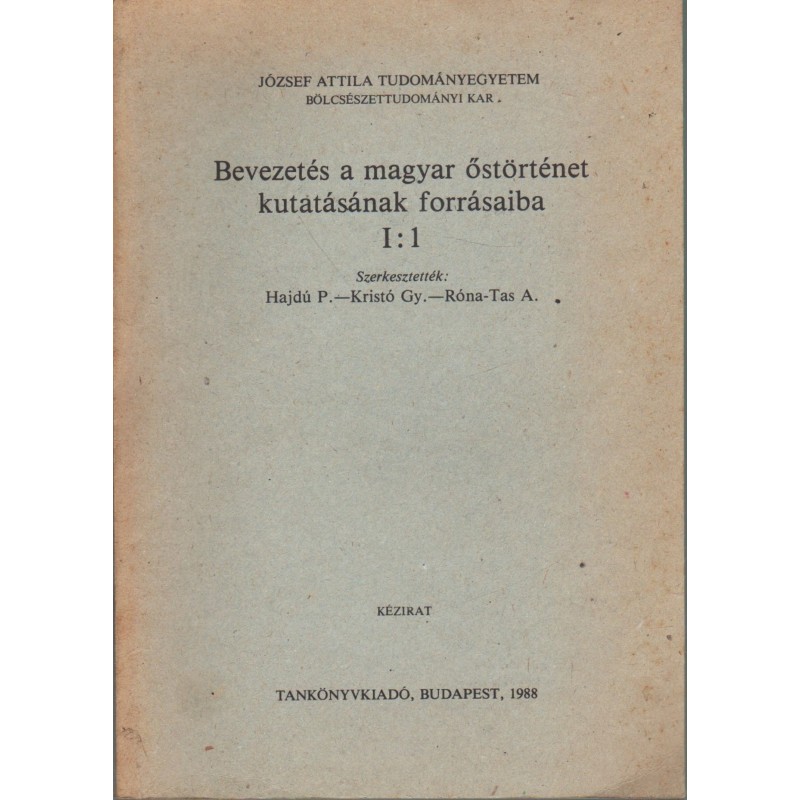 JÓZSEF ATTILA TUDOMÁNYEGYETEM
BÖLCSÉSZETTUDOMÁNYI KAR

Bevezetés a magyar őstörténet kutatásának forrásaiba
I:1

Szerkesztették:
Hajdú P.—Kristó Gy.—Róna-Tas A.

KÉZIRAT

TANKÖNYVKIADÓ, BUDAPEST, 1988